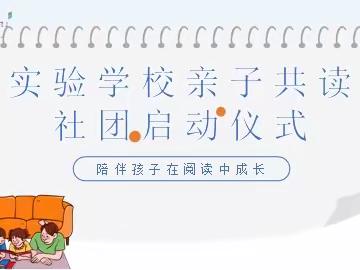 实验学校亲子共读
社团启动仪式

陪伴孩子在阅读中成长